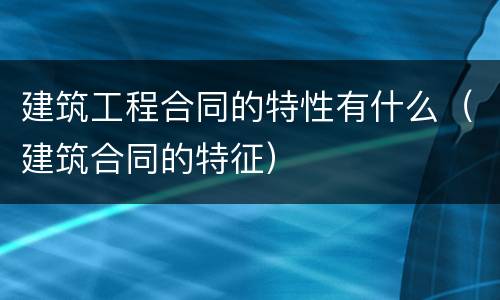 建筑工程合同的特性有什么（建筑合同的特征）